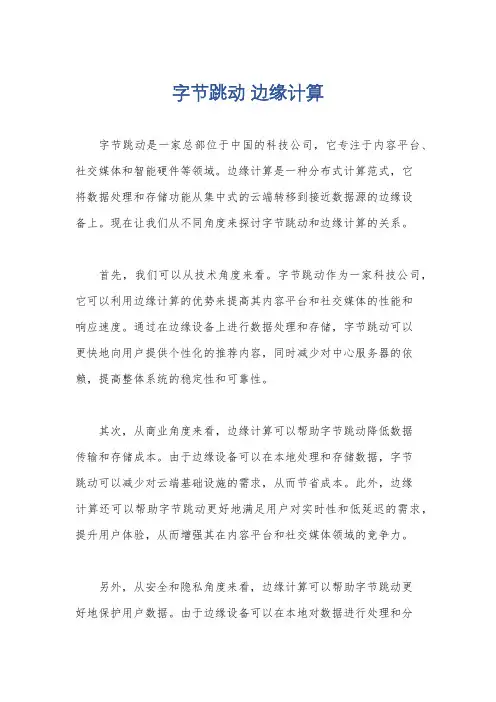 字节跳动 边缘计算

字节跳动是一家总部位于中国的科技公司，它专注于内容平台、社交媒体和智能硬件等领域。边缘计算是一种分布式计算范式，它将数据处理和存储功能从集中式的云端转移到接近数据源的边缘设备上。现在让我们从不同角度来探讨字节跳动和边缘计算的关系。

首先，我们可以从技术角度来看。字节跳动作为一家科技公司，它可以利用边缘计算的优势来提高其内容平台和社交媒体的性能和响应速度。通过在边缘设备上进行数据处理和存储，字节跳动可以更快地向用户提供个性化的推荐内容，同时减少对中心服务器的依赖，提高整体系统的稳定性和可靠性。

其次，从商业角度来看，边缘计算可以帮助字节跳动降低数据传输和存储成本。由于边缘设备可以在本地处理和存储数据，字节跳动可以减少对云端基础设施的需求，从而节省成本。此外，边缘计算还可以帮助字节跳动更好地满足用户对实时性和低延迟的需求，提升用户体验，从而增强其在内容平台和社交媒体领域的竞争力。

另外，从安全和隐私角度来看，边缘计算可以帮助字节跳动更好地保护用户数据。由于边缘设备可以在本地对数据进行处理和分